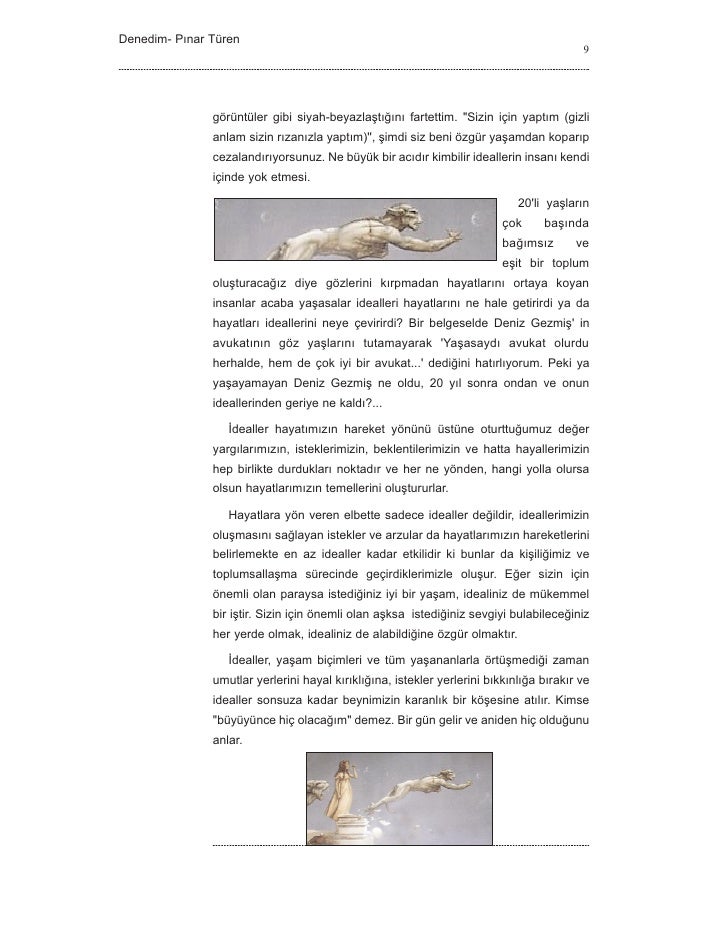 Denedim- Pınar Türen

9

görüntüler gibi siyah-beyazlaştığını fartettim. "Sizin için yaptım (gizli anlam sizin rızanızla yaptım)", şimdi siz beni özgür yaşamdan koparıp cezalandırıyorsunuz. Ne büyük bir acıdır kimbilir ideallerin insanı kendi içinde yok etmesi.

20'li yaşların çok başında bağımsız ve eşit bir toplum oluşturacağız diye gözlerini kırpmadan hayatlarını ortaya koyan insanlar acaba yaşasalar idealleri hayatlarını ne hale getirirdi ya da hayatları ideallerini neye çevirirdi? Bir belgeselde Deniz Gezmiş' in avukatının göz yaşlarını tutamayarak 'Yaşasaydı avukat olurdu herhalde, hem de çok iyi bir avukat...' dediğini hatırlıyorum. Peki ya yaşayamayan Deniz Gezmiş ne oldu, 20 yıl sonra ondan ve onun ideallerinden geriye ne kaldı?...

İdealler hayatımızın hareket yönünü üstüne oturttuğumuz değer yargılarımızın, isteklerimizin, beklentilerimizin ve hatta hayallerimizin hep birlikte durdukları noktadır ve her ne yönden, hangi yolla olursa olsun hayatlarımızın temellerini oluştururlar.

Hayatlara yön veren elbette sadece idealler değildir, ideallerimizin oluşmasını sağlayan istekler ve arzular da hayatlarımızın hareketlerini belirlemekte en az idealler kadar etkilidir ki bunlar da kişiliğimiz ve toplumsallaşma sürecinde geçirdiklerimizle oluşur. Eğer sizin için önemli olan paraysa istediğiniz iyi bir yaşam, idealiniz de mükemmel bir iştir. Sizin için önemli olan aşksa istediğiniz sevgiyi bulabileceğiniz her yerde olmak, idealiniz de alabildiğine özgür olmaktır.

İdealler, yaşam biçimleri ve tüm yaşananlarla örtüşmediği zaman umutlar yerlerini hayal kırıklığına, istekler yerlerini bıkkınlığa bırakır ve idealler sonsuza kadar beynimizin karanlık bir köşesine atılır. Kimse "büyüyünce hiç olacağım" demez. Bir gün gelir ve aniden hiç olduğunu anlar.